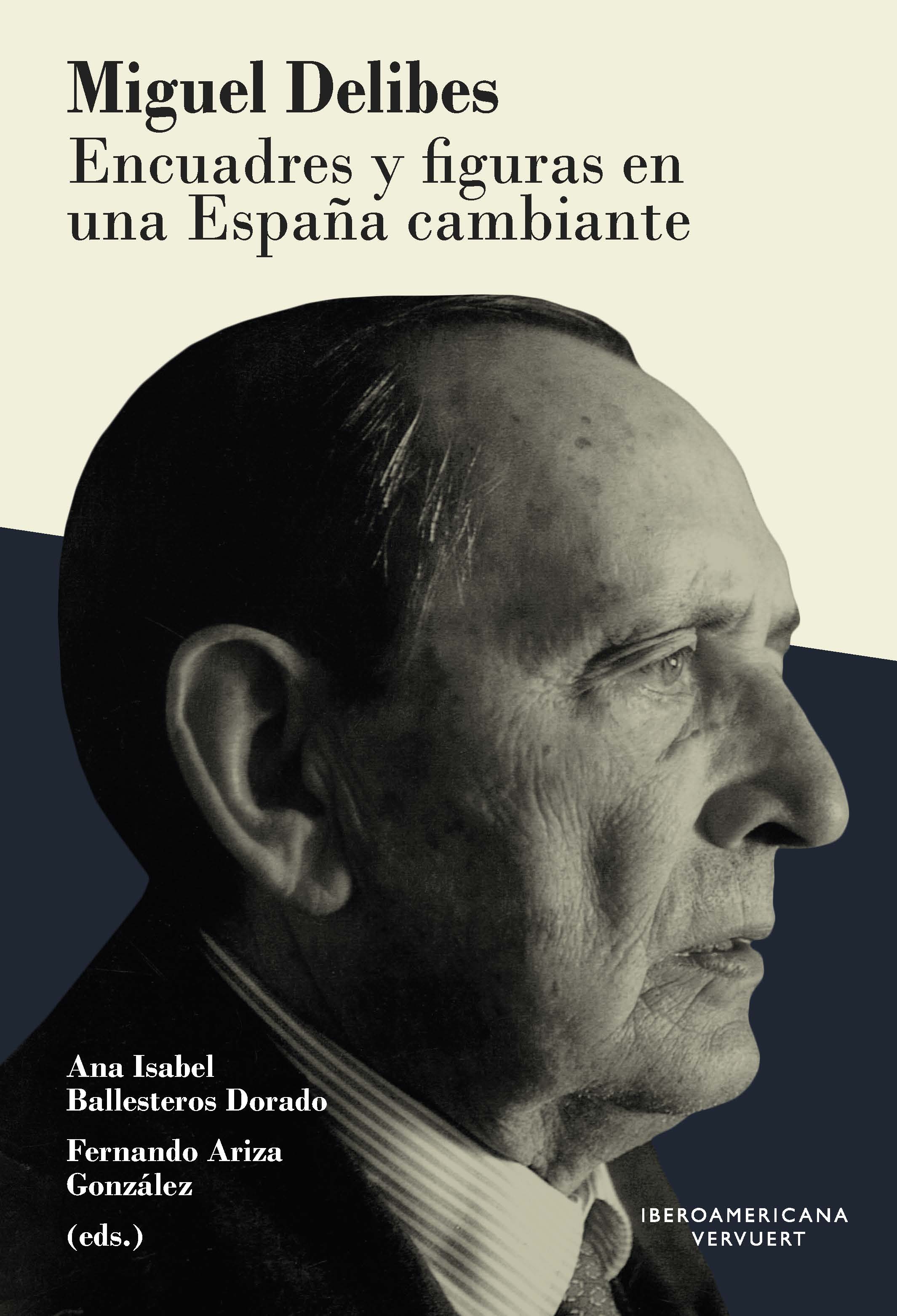 Miguel Delibes
Encuadres y figuras en una España cambiante

Ana Isabel Ballesteros Dorado
Fernando Ariza González
(eds.)

IBEROAMERICANA
VERVUERT